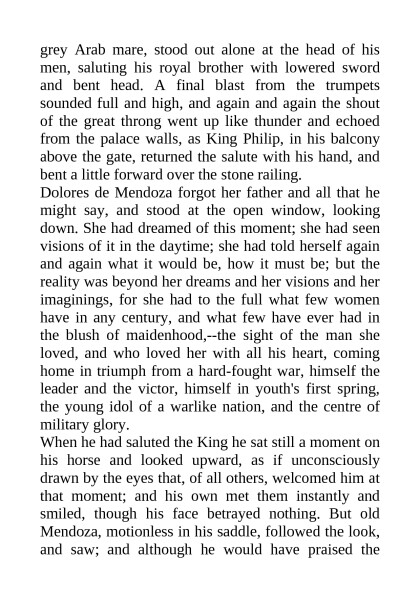 grey Arab mare, stood out alone at the head of his men, saluting his royal brother with lowered sword and bent head. A final blast from the trumpets sounded full and high, and again and again the shout of the great throng went up like thunder and echoed from the palace walls, as King Philip, in his balcony above the gate, returned the salute with his hand, and bent a little forward over the stone railing.

Dolores de Mendoza forgot her father and all that he might say, and stood at the open window, looking down. She had dreamed of this moment; she had seen visions of it in the daytime; she had told herself again and again what it would be, how it must be; but the reality was beyond her dreams and her visions and her imaginings, for she had to the full what few women have in any century, and what few have ever had in the blush of maidenhood,--the sight of the man she loved, and who loved her with all his heart, coming home in triumph from a hard-fought war, himself the leader and the victor, himself in youth's first spring, the young idol of a warlike nation, and the centre of military glory.

When he had saluted the King he sat still a moment on his horse and looked upward, as if unconsciously drawn by the eyes that, of all others, welcomed him at that moment; and his own met them instantly and smiled, though his face betrayed nothing. But old Mendoza, motionless in his saddle, followed the look, and saw; and although he would have praised the